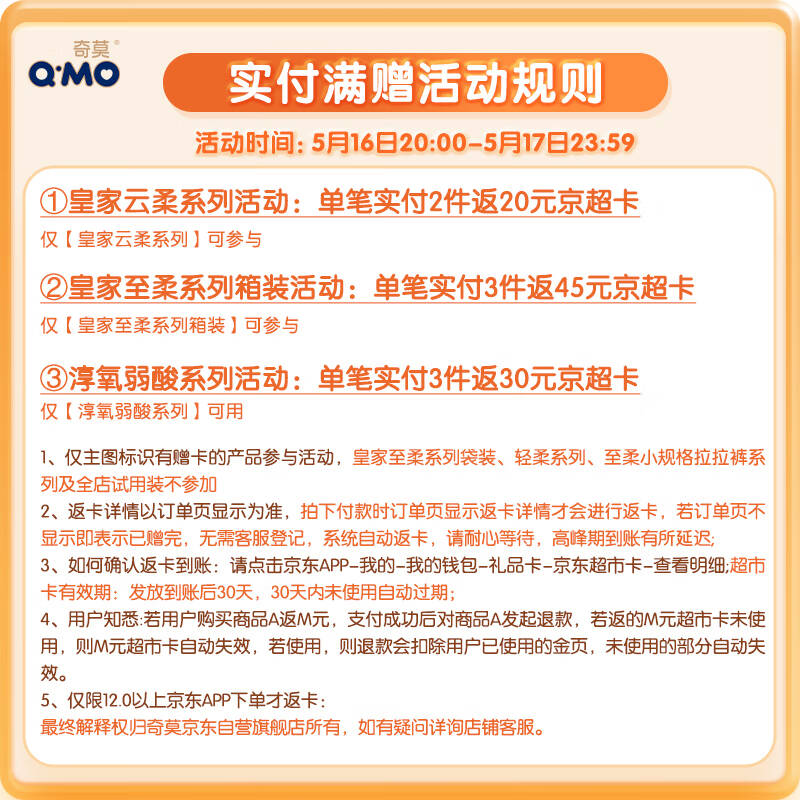 奇莫®
Q·MO

实付满赠活动规则

活动时间：5月16日20:00-5月17日23:59

①皇家云柔系列活动：单笔实付2件返20元京超卡
仅【皇家云柔系列】可参与

②皇家至柔系列箱装活动：单笔实付3件返45元京超卡
仅【皇家至柔系列箱装】可参与

③淳氧弱酸系列活动：单笔实付3件返30元京超卡
仅【淳氧弱酸系列】可用

1、仅主图标识有赠卡的产品参与活动，皇家至柔系列袋装、轻柔系列、至柔小规格拉拉裤系列及全店试用装不参加
2、返卡详情以订单页显示为准，拍下付款时订单页显示返卡详情才会进行返卡，若订单页不显示即表示已赠完，无需客服登记，系统自动返卡，请耐心等待，高峰期到账有所延迟;
3、如何确认返卡到账：请点击京东APP-我的-我的钱包-礼品卡-京东超市卡-查看明细;超市卡有效期：发放到账后30天，30天内未使用自动过期;
4、用户知悉:若用户购买商品A返M元，支付成功后对商品A发起退款，若返的M元超市卡未使用，则M元超市卡自动失效，若使用，则退款会扣除用户已使用的金页，未使用的部分自动失效。
5、仅限12.0以上京东APP下单才返卡:
最终解释权归奇莫京东自营旗舰店所有，如有疑问详询店铺客服。